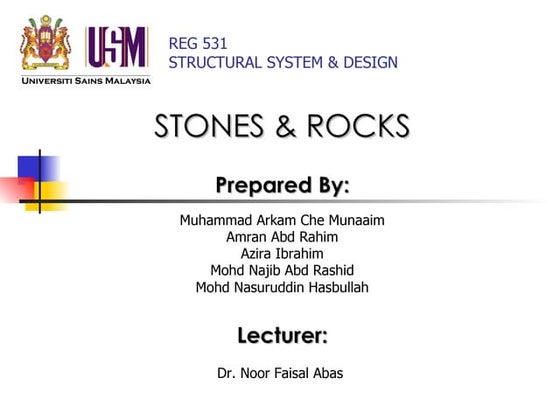 USM
UNIVERSITI SAINS MALAYSIA

REG 531
STRUCTURAL SYSTEM & DESIGN

STONES & ROCKS

Prepared By:

Muhammad Arkam Che Munaaim
Amran Abd Rahim
Azira Ibrahim
Mohd Najib Abd Rashid
Mohd Nasuruddin Hasbullah

Lecturer:

Dr. Noor Faisal Abas